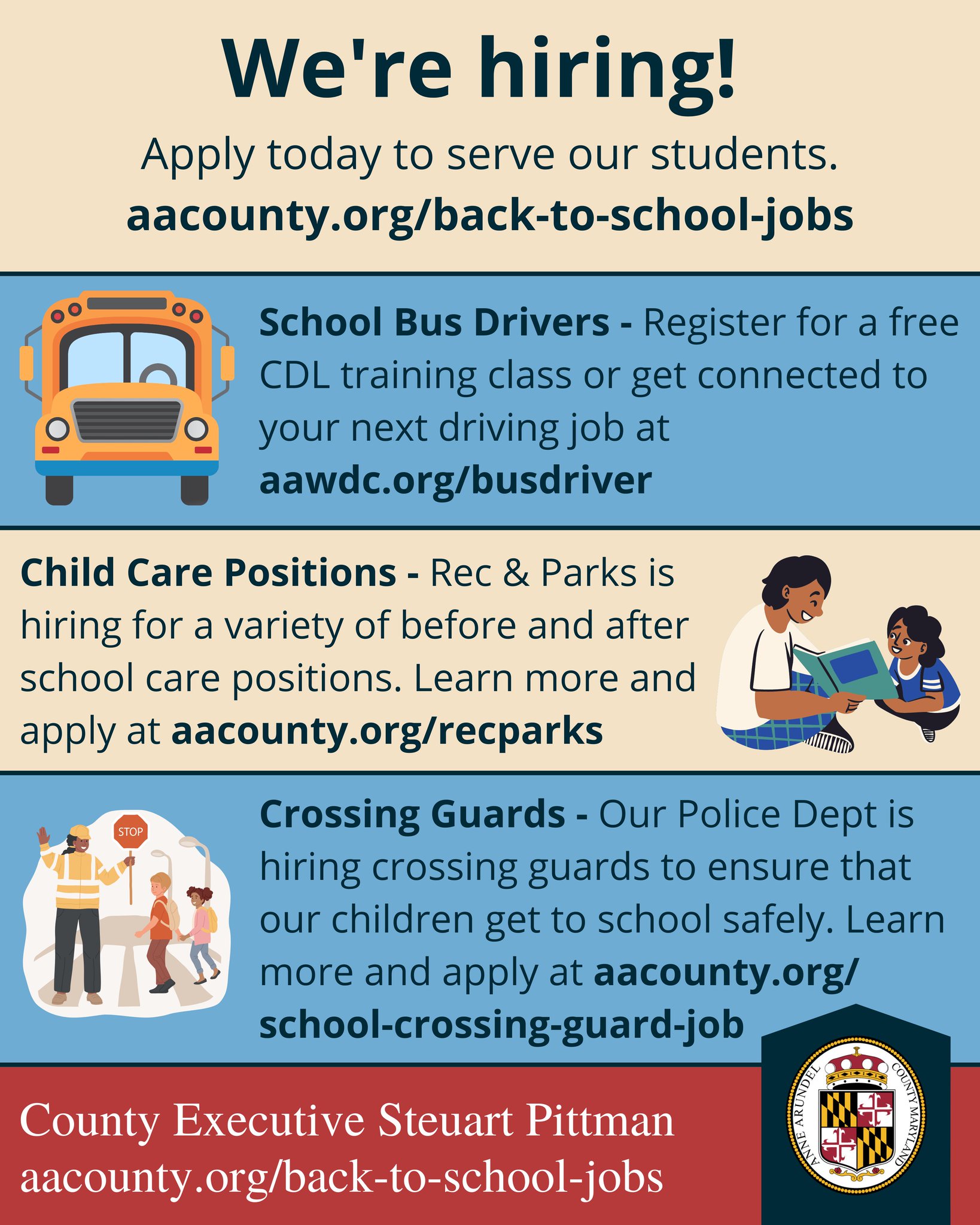 We're hiring!

Apply today to serve our students.

aacounty.org/back-to-school-jobs

School Bus Drivers - Register for a free CDL training class or get connected to your next driving job at aawdc.org/busdriver

Child Care Positions - Rec & Parks is hiring for a variety of before and after school care positions. Learn more and apply at aacounty.org/recparks

STOP

Crossing Guards - Our Police Dept is hiring crossing guards to ensure that our children get to school safely. Learn more and apply at aacounty.org/school-crossing-guard-job

County Executive Steuart Pittman
aacounty.org/back-to-school-jobs

ANNE ARUNDEL COUNTY MARYLAND